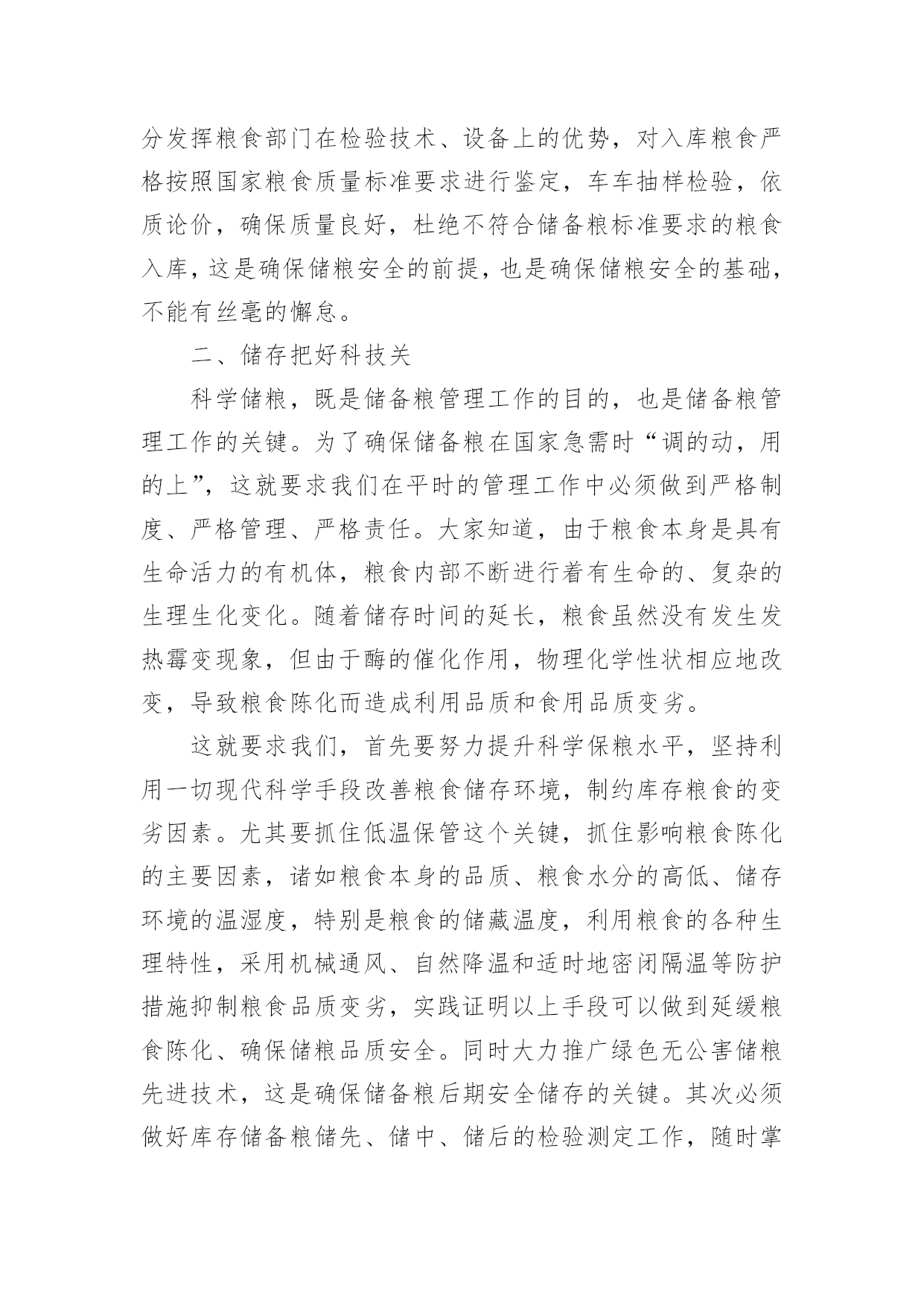 分发挥粮食部门在检验技术、设备上的优势，对入库粮食严格按照国家粮食质量标准要求进行鉴定，车车抽样检验，依质论价，确保质量良好，杜绝不符合储备粮标准要求的粮食入库，这是确保储粮安全的前提，也是确保储粮安全的基础，不能有丝毫的懈怠。

二、储存把好科技关

科学储粮，既是储备粮管理工作的目的，也是储备粮管理工作的关键。为了确保储备粮在国家急需时“调的动，用的上”，这就要求我们在平时的管理工作中必须做到严格制度、严格管理、严格责任。大家知道，由于粮食本身是具有生命活力的有机体，粮食内部不断进行着有生命的、复杂的生理生化变化。随着储存时间的延长，粮食虽然没有发生发热霉变现象，但由于酶的催化作用，物理化学性状相应地改变，导致粮食陈化而造成利用品质和食用品质变劣。

这就要求我们，首先要努力提升科学保粮水平，坚持利用一切现代科学手段改善粮食储存环境，制约库存粮食的变劣因素。尤其要抓住低温保管这个关键，抓住影响粮食陈化的主要因素，诸如粮食本身的品质、粮食水分的高低、储存环境的温湿度，特别是粮食的储藏温度，利用粮食的各种生理特性，采用机械通风、自然降温和适时地密闭隔温等防护措施抑制粮食品质变劣，实践证明以上手段可以做到延缓粮食陈化、确保储粮品质安全。同时大力推广绿色无公害储粮先进技术，这是确保储备粮后期安全储存的关键。其次必须做好库存储备粮储先、储中、储后的检验测定工作，随时掌